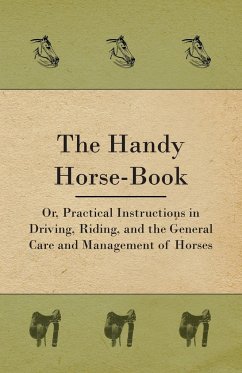 The Handy Horse-Book

Or, Practical Instructions in Driving, Riding, and the General Care and Management of Horses